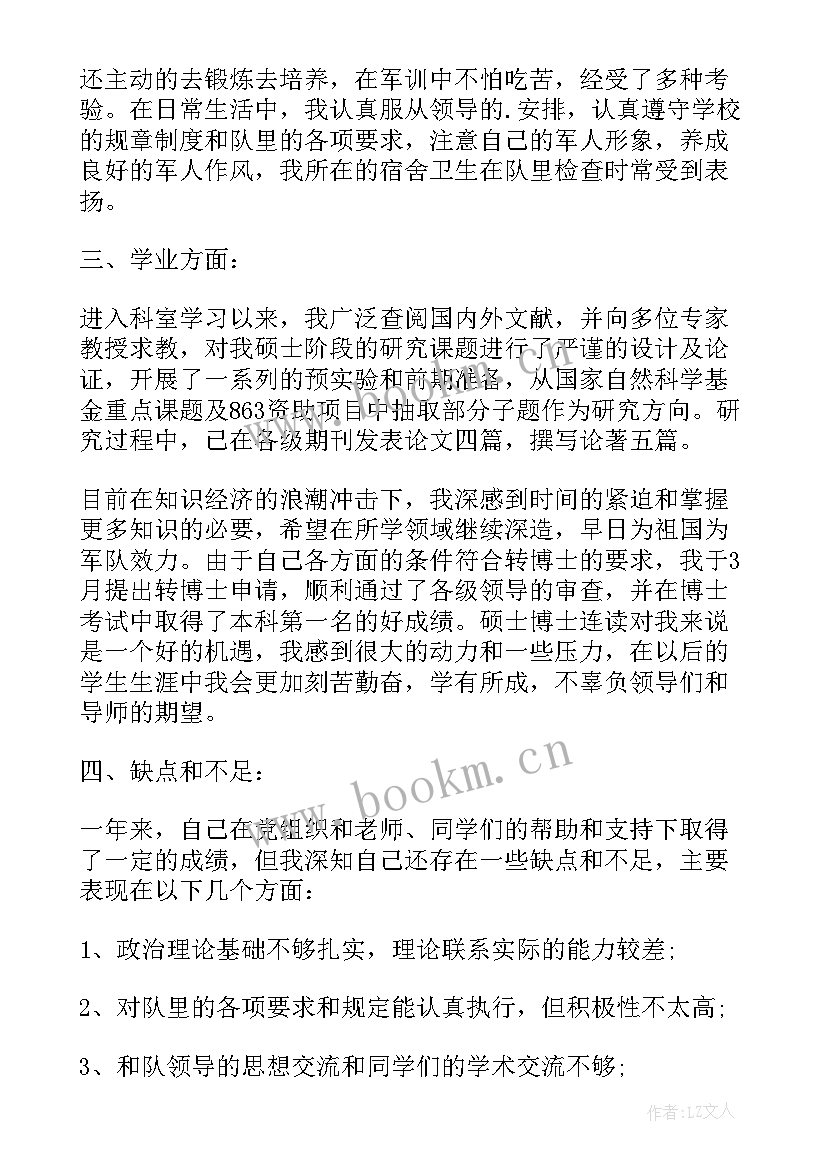 还主动的去锻炼去培养，在军训中不怕吃苦，经受了多种考验。在日常生活中，我认真服从领导的.安排，认真遵守学校的规章制度和队里的各项要求，注意自己的军人形象，养成良好的军人作风，我所在的宿舍卫生在队里检查时常受到表扬。

三、学业方面：

进入科室学习以来，我广泛查阅国内外文献，并向多位专家教授求教，对我硕士阶段的研究课题进行了严谨的设计及论证，开展了一系列的预实验和前期准备，从国家自然科学基金重点课题及863资助项目中抽取部分子题作为研究方向。研究过程中，已在各级期刊发表论文四篇，撰写论著五篇。

目前在知识经济的浪潮冲击下，我深感到时间的紧迫和掌握更多知识的必要，希望在所学领域继续深造，早日为祖国为军队效力。由于自己各方面的条件符合转博士的要求，我于3月提出转博士申请，顺利通过了各级领导的审查，并在博士考试中取得了本科第一名的好成绩。硕士博士连读对我来说是一个好的机遇，我感到很大的动力和一些压力，在以后的学生生涯中我会更加刻苦勤奋，学有所成，不辜负领导们和导师的期望。

四、缺点和不足：

一年来，自己在党组织和老师、同学们的帮助和支持下取得了一定的成绩，但我深知自己还存在一些缺点和不足，主要表现在以下几个方面：

1、政治理论基础不够扎实，理论联系实际的能力较差；

2、对队里的各项要求和规定能认真执行，但积极性不太高；

3、和队领导的思想交流和同学们的学术交流不够；

www.bookm.cn

作者：LZ文人